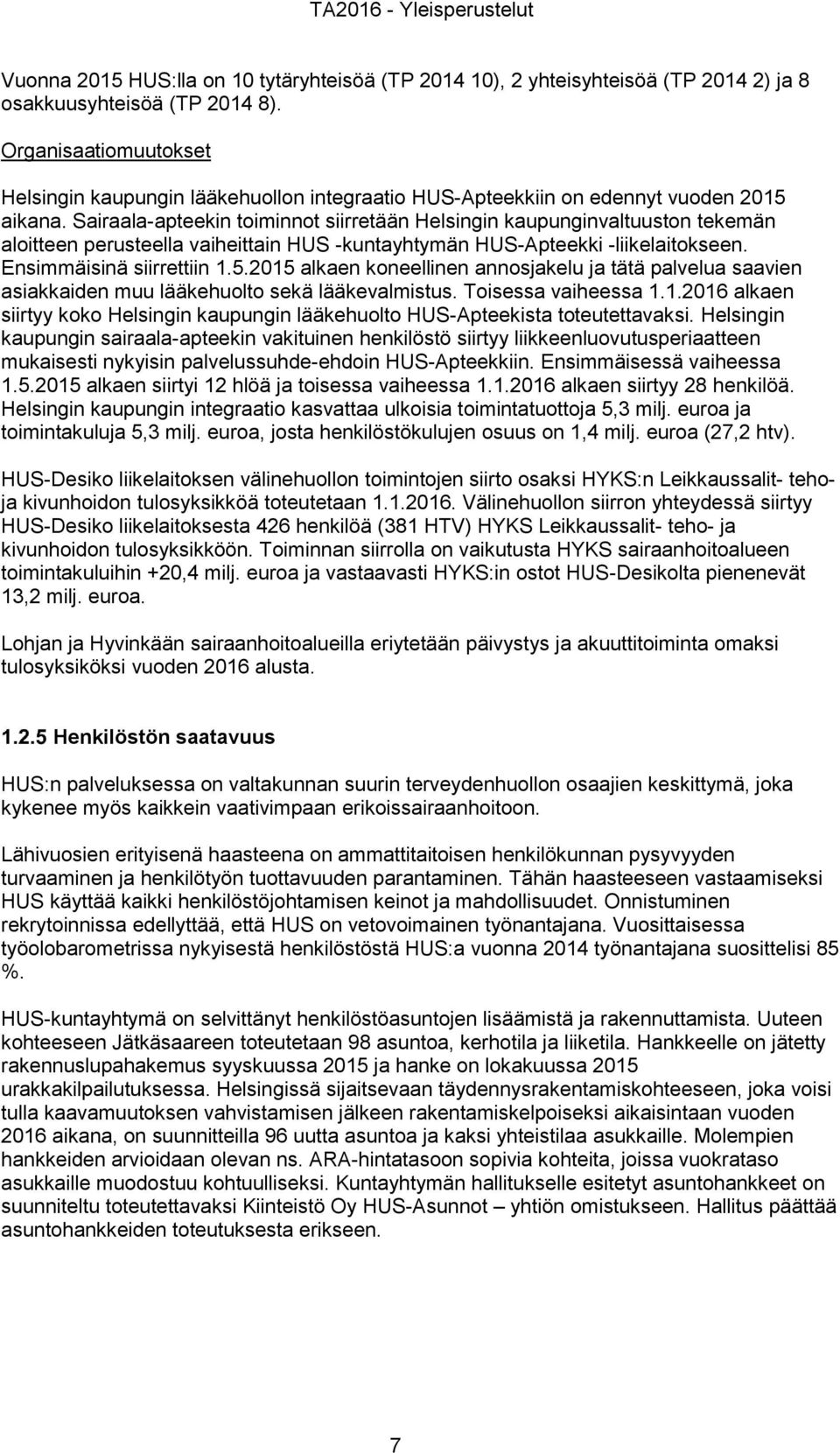 TA2016 - Yleisperustelut

Vuonna 2015 HUS:lla on 10 tytäryhteisöä (TP 2014 10), 2 yhteisyhteisöä (TP 2014 2) ja 8 osakkuusyhteisöä (TP 2014 8).

Organisaatiomuutokset

Helsingin kaupungin lääkehuollon integraatio HUS-Apteekkiin on edennyt vuoden 2015 aikana. Sairaala-apteekin toiminnot siirretään Helsingin kaupunginvaltuuston tekemän aloitteen perusteella vaiheittain HUS -kuntayhtymän HUS-Apteekki -liikelaitokseen. Ensimmäisinä siirrettiin 1.5.2015 alkaen koneellinen annosjakelu ja tätä palvelua saavien asiakkaiden muu lääkehuolto sekä lääkevalmistus. Toisessa vaiheessa 1.1.2016 alkaen siirtyy koko Helsingin kaupungin lääkehuolto HUS-Apteekista toteutettavaksi. Helsingin kaupungin sairaala-apteekin vakituinen henkilöstö siirtyy liikkeenluovutusperiaatteen mukaisesti nykyisin palvelussuhde-ehdoin HUS-Apteekkiin. Ensimmäisessä vaiheessa 1.5.2015 alkaen siirtyi 12 hlöä ja toisessa vaiheessa 1.1.2016 alkaen siirtyy 28 henkilöä. Helsingin kaupungin integraatio kasvattaa ulkoisia toimintatuottoja 5,3 milj. euroa ja toimintakuluja 5,3 milj. euroa, josta henkilöstökulujen osuus on 1,4 milj. euroa (27,2 htv).

HUS-Desiko liikelaitoksen välinehuollon toimintojen siirto osaksi HYKS:n Leikkaussalit- teho- ja kivunhoidon tulosyksikköä toteutetaan 1.1.2016. Välinehuollon siirron yhteydessä siirtyy HUS-Desiko liikelaitoksesta 426 henkilöä (381 HTV) HYKS Leikkaussalit- teho- ja kivunhoidon tulosyksikköön. Toiminnan siirrolla on vaikutusta HYKS sairaanhoitoalueen toimintakuluihin +20,4 milj. euroa ja vastaavasti HYKS:in ostot HUS-Desikolta pienenevät 13,2 milj. euroa.

Lohjan ja Hyvinkään sairaanhoitoalueilla eriytetään päivystys ja akuuttitoiminta omaksi tulosyksiköksi vuoden 2016 alusta.

1.2.5 Henkilöstön saatavuus

HUS:n palveluksessa on valtakunnan suurin terveydenhuollon osaajien keskittymä, joka kykenee myös kaikkein vaativimpaan erikoissairaanhoitoon.

Lähivuosien erityisenä haasteena on ammattitaitoisen henkilökunnan pysyvyyden turvaaminen ja henkilötyön tuottavuuden parantaminen. Tähän haasteeseen vastaamiseksi HUS käyttää kaikki henkilöstöjohtamisen keinot ja mahdollisuudet. Onnistuminen rekrytoinnissa edellyttää, että HUS on vetovoimainen työnantajana. Vuosittaisessa työolobarometrissa nykyisestä henkilöstöstä HUS:a vuonna 2014 työnantajana suosittelisi 85 %.

HUS-kuntayhtymä on selvittänyt henkilöstöasuntojen lisäämistä ja rakennuttamista. Uuteen kohteeseen Jätkäsaareen toteutetaan 98 asuntoa, kerhotila ja liiketila. Hankkeelle on jätetty rakennuslupahakemus syyskuussa 2015 ja hanke on lokakuussa 2015 urakkakilpailutuksessa. Helsingissä sijaitsevaan täydennysrakentamiskohteeseen, joka voisi tulla kaavamuutoksen vahvistamisen jälkeen rakentamiskelpoiseksi aikaisintaan vuoden 2016 aikana, on suunnitteilla 96 uutta asuntoa ja kaksi yhteistilaa asukkaille. Molempien hankkeiden arvioidaan olevan ns. ARA-hintatasoon sopivia kohteita, joissa vuokrataso asukkaille muodostuu kohtuulliseksi. Kuntayhtymän hallitukselle esitetyt asuntohankkeet on suunniteltu toteutettavaksi Kiinteistö Oy HUS-Asunnot – yhtiön omistukseen. Hallitus päättää asuntohankkeiden toteutuksesta erikseen.

7